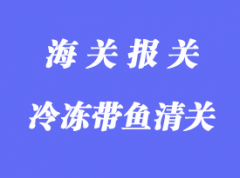 海关报关

冷冻带鱼清关